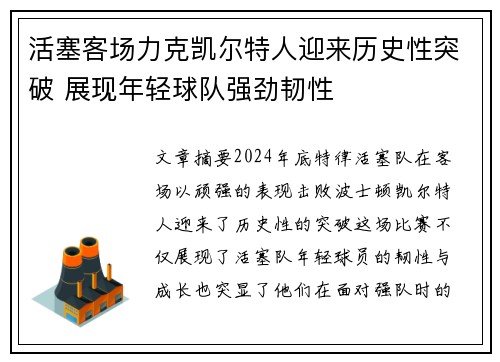 活塞客场力克凯尔特人迎来历史性突破 展现年轻球队强劲韧性

文章摘要2024年底特律活塞队在客场以顽强的表现击败波士顿凯尔特人迎来了历史性的突破这场比赛不仅展现了活塞队年轻球员的韧性与成长也突显了他们在面对强队时的